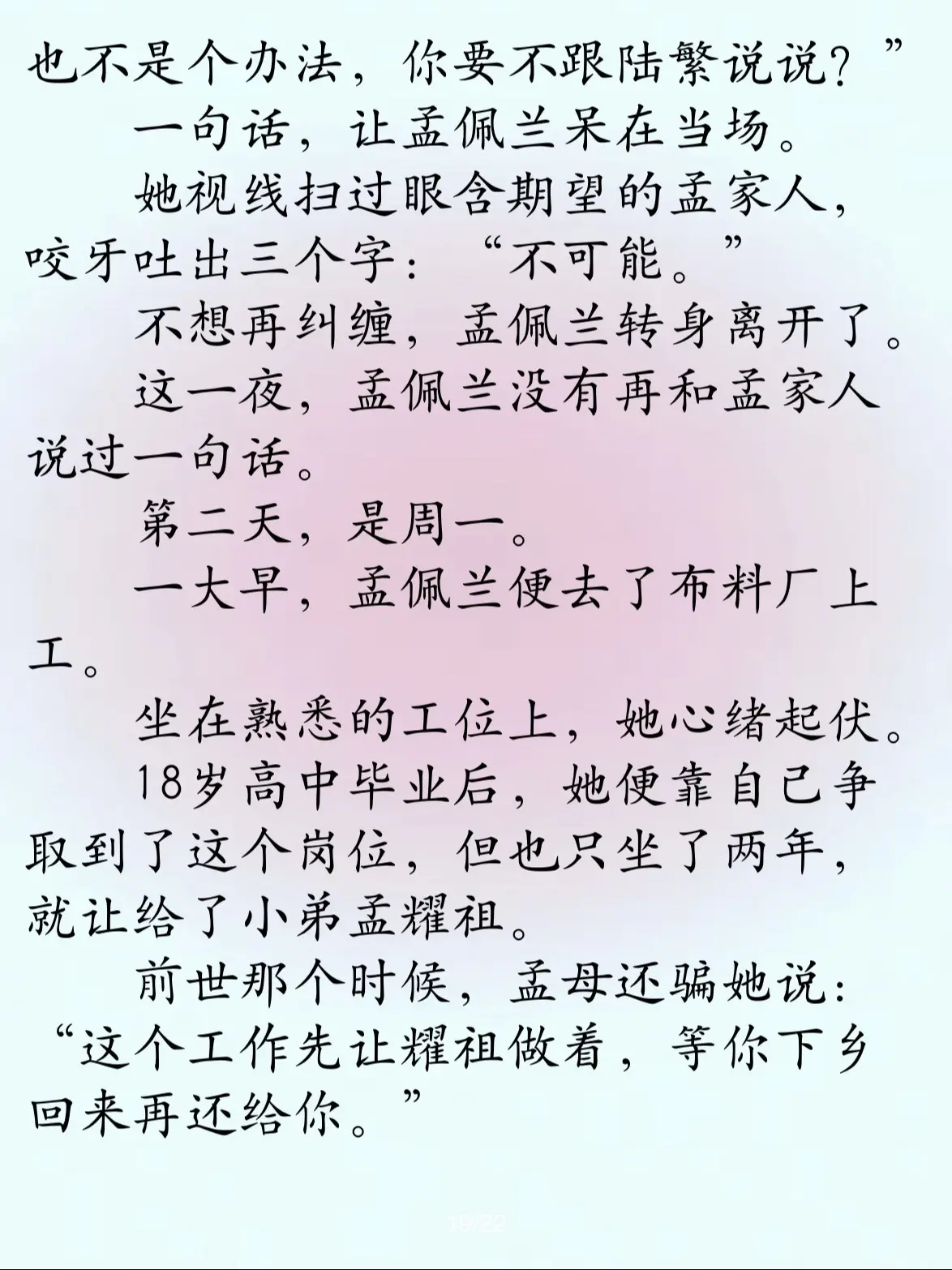 也不是个办法，你要不跟陆繁说说？”

一句话，让孟佩兰呆在当场。

她视线扫过眼含期望的孟家人，咬牙吐出三个字：“不可能。”

不想再纠缠，孟佩兰转身离开了。

这一夜，孟佩兰没有再和孟家人说过一句话。

第二天，是周一。

一大早，孟佩兰便去了布料厂上工。

坐在熟悉的工位上，她心绪起伏。

18岁高中毕业后，她便靠自己争取到了这个岗位，但也只坐了两年，就让给了小弟孟耀祖。

前世那个时候，孟母还骗她说：“这个工作先让耀祖做着，等你下乡回来再还给你。”

19/22